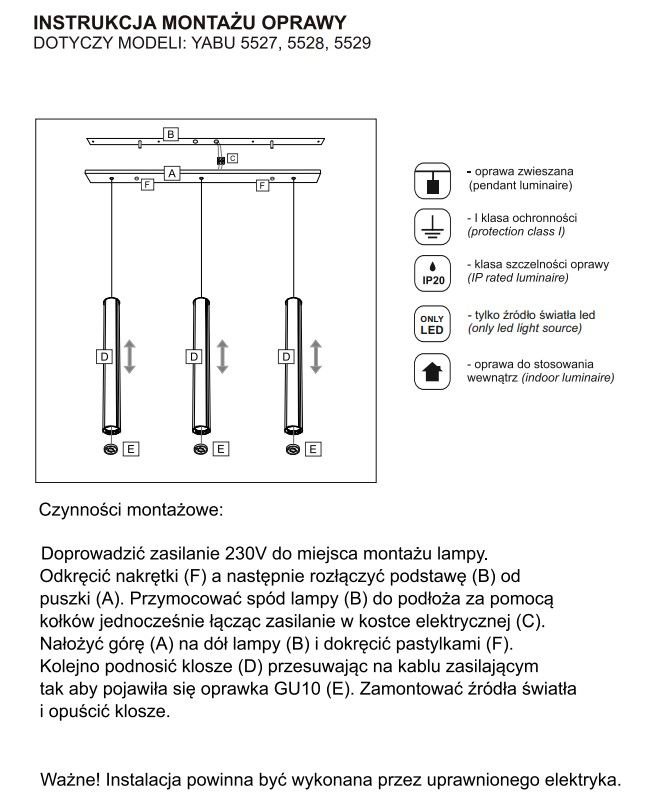 INSTRUKCJA MONTAŻU OPRAWY
DOTYCZY MODELI: YABU 5527, 5528, 5529

B
C
A
F
F
D
D
D
E
E
E

- oprawa zwieszana (pendant luminaire)

- I klasa ochronności (protection class I)

IP20
- klasa szczelności oprawy (IP rated luminaire)

ONLY LED
- tylko źródło światła led (only led light source)

- oprawa do stosowania wewnątrz (indoor luminaire)

Czynności montażowe:

Doprowadzić zasilanie 230V do miejsca montażu lampy. Odkręcić nakrętki (F) a następnie rozłączyć podstawę (B) od puszki (A). Przymocować spód lampy (B) do podłoża za pomocą kołków jednocześnie łącząc zasilanie w kostce elektrycznej (C). Nałożyć górę (A) na dół lampy (B) i dokręcić pastylkami (F). Kolejno podnosić klosze (D) przesuwając na kablu zasilającym tak aby pojawiła się oprawka GU10 (E). Zamontować źródła światła i opuścić klosze.

Ważne! Instalacja powinna być wykonana przez uprawnionego elektryka.